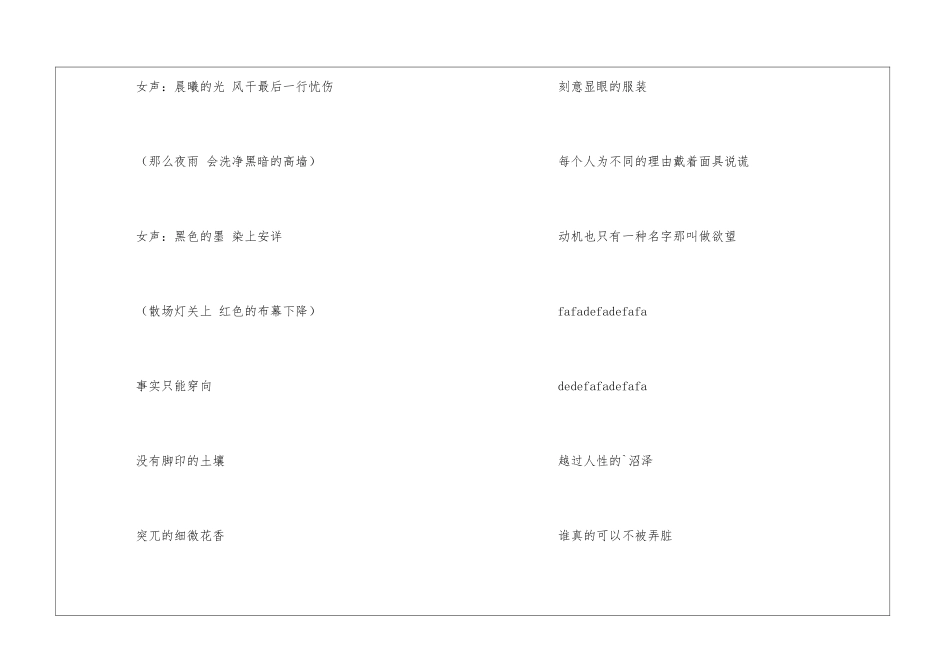 女声：晨曦的光 风干最后一行忧伤

（那么夜雨 会洗净黑暗的高墙）

女声：黑色的墨 染上安详

（散场灯关上 红色的布幕下降）

事实只能穿向

没有脚印的土壤

突兀的细微花香

刻意显眼的服装

每个人为不同的理由戴着面具说谎

动机也只有一种名字那叫做欲望

fafadefadefafa

dedefafadefafa

越过人性的`沼泽

谁真的可以不被弄脏